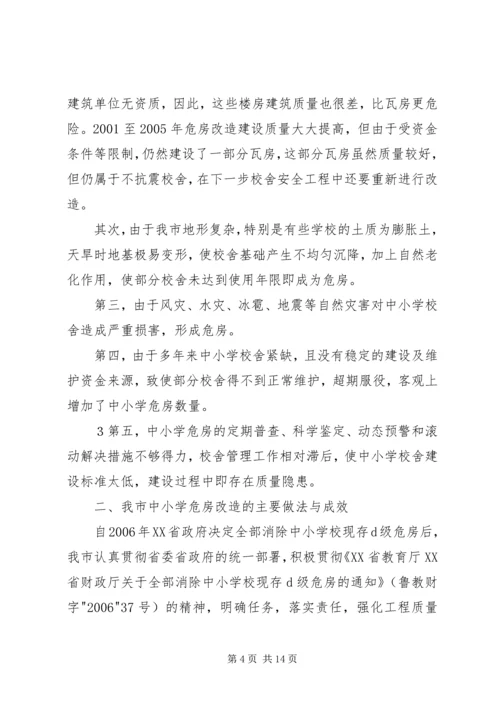 建筑单位无资质，因此，这些楼房建筑质量也很差，比瓦房更危险。2001 至 2005 年危房改造建设质量大大提高，但由于受资金条件等限制，仍然建设了一部分瓦房，这部分瓦房虽然质量较好，但仍属于不抗震校舍，在下一步校舍安全工程中还要重新进行改造。

其次，由于我市地形复杂，特别是有些学校的土质为膨胀土，天旱时地基极易变形，使校舍基础产生不均匀沉降，加上自然老化作用，使部分校舍未达到使用年限即成为危房。

第三，由于风灾、水灾、冰雹、地震等自然灾害对中小学校舍造成严重损害，形成危房。

第四，由于多年来中小学校舍紧缺，且没有稳定的建设及维护资金来源，致使部分校舍得不到正常维护，超期服役，客观上增加了中小学危房数量。

3 第五，中小学危房的定期普查、科学鉴定、动态预警和滚动解决措施不够得力，校舍管理工作相对滞后，使中小学校舍建设标准太低，建设过程中即存在质量隐患。

二、我市中小学危房改造的主要做法与成效

自2006年XX省政府决定全部消除中小学校现存d级危房后，我市认真贯彻省委省政府的统一部署，积极贯彻《XX 省教育厅 XX 省财政厅关于全部消除中小学校现存 d 级危房的通知》（鲁教财字"2006"37 号）的精神，明确任务，落实责任，强化工程质量

第 4 页 共 14 页